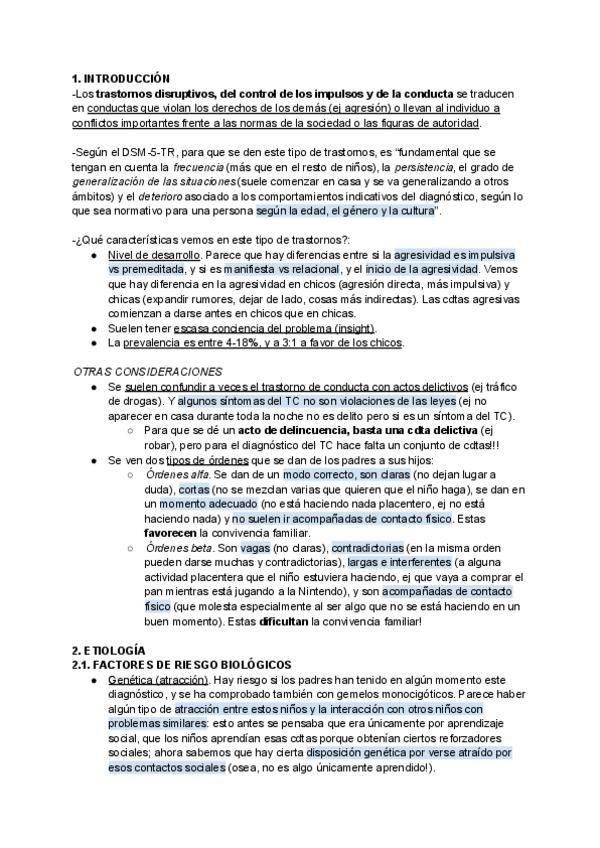 1. INTRODUCCIÓN
-Los trastornos disruptivos, del control de los impulsos y de la conducta se traducen en conductas que violan los derechos de los demás (ej agresión) o llevan al individuo a conflictos importantes frente a las normas de la sociedad o las figuras de autoridad.

-Según el DSM-5-TR, para que se den este tipo de trastornos, es "fundamental que se tengan en cuenta la frecuencia (más que en el resto de niños), la persistencia, el grado de generalización de las situaciones (suele comenzar en casa y se va generalizando a otros ámbitos) y el deterioro asociado a los comportamientos indicativos del diagnóstico, según lo que sea normativo para una persona según la edad, el género y la cultura".

-¿Qué características vemos en este tipo de trastornos?:
● Nivel de desarrollo. Parece que hay diferencias entre si la agresividad es impulsiva vs premeditada, y si es manifiesta vs relacional, y el inicio de la agresividad. Vemos que hay diferencia en la agresividad en chicos (agresión directa, más impulsiva) y chicas (expandir rumores, dejar de lado, cosas más indirectas). Las cdtas agresivas comienzan a darse antes en chicos que en chicas.
● Suelen tener escasa conciencia del problema (insight).
● La prevalencia es entre 4-18%, y a 3:1 a favor de los chicos.

OTRAS CONSIDERACIONES
● Se suelen confundir a veces el trastorno de conducta con actos delictivos (ej tráfico de drogas). Y algunos síntomas del TC no son violaciones de las leyes (ej no aparecer en casa durante toda la noche no es delito pero si es un síntoma del TC).
○ Para que se dé un acto de delincuencia, basta una cdta delictiva (ej robar), pero para el diagnóstico del TC hace falta un conjunto de cdtas!!!
● Se ven dos tipos de órdenes que se dan de los padres a sus hijos:
○ Órdenes alfa. Se dan de un modo correcto, son claras (no dejan lugar a duda), cortas (no se mezclan varias que quieren que el niño haga), se dan en un momento adecuado (no está haciendo nada placentero, ej no está haciendo nada) y no suelen ir acompañadas de contacto físico. Estas favorecen la convivencia familiar.
○ Órdenes beta. Son vagas (no claras), contradictorias (en la misma orden pueden darse muchas y contradictorias), largas e interferentes (a alguna actividad placentera que el niño estuviera haciendo, ej que vaya a comprar el pan mientras está jugando a la Nintendo), y son acompañadas de contacto físico (que molesta especialmente al ser algo que no se está haciendo en un buen momento). Estas dificultan la convivencia familiar!

2. ETIOLOGÍA
2.1. FACTORES DE RIESGO BIOLÓGICOS
● Genética (atracción). Hay riesgo si los padres han tenido en algún momento este diagnóstico, y se ha comprobado también con gemelos monocigóticos. Parece haber algún tipo de atracción entre estos niños y la interacción con otros niños con problemas similares: esto antes se pensaba que era únicamente por aprendizaje social, que los niños aprendían esas cdtas porque obtenían ciertos reforzadores sociales; ahora sabemos que hay cierta disposición genética por verse atraído por esos contactos sociales (osea, no es algo únicamente aprendido!).